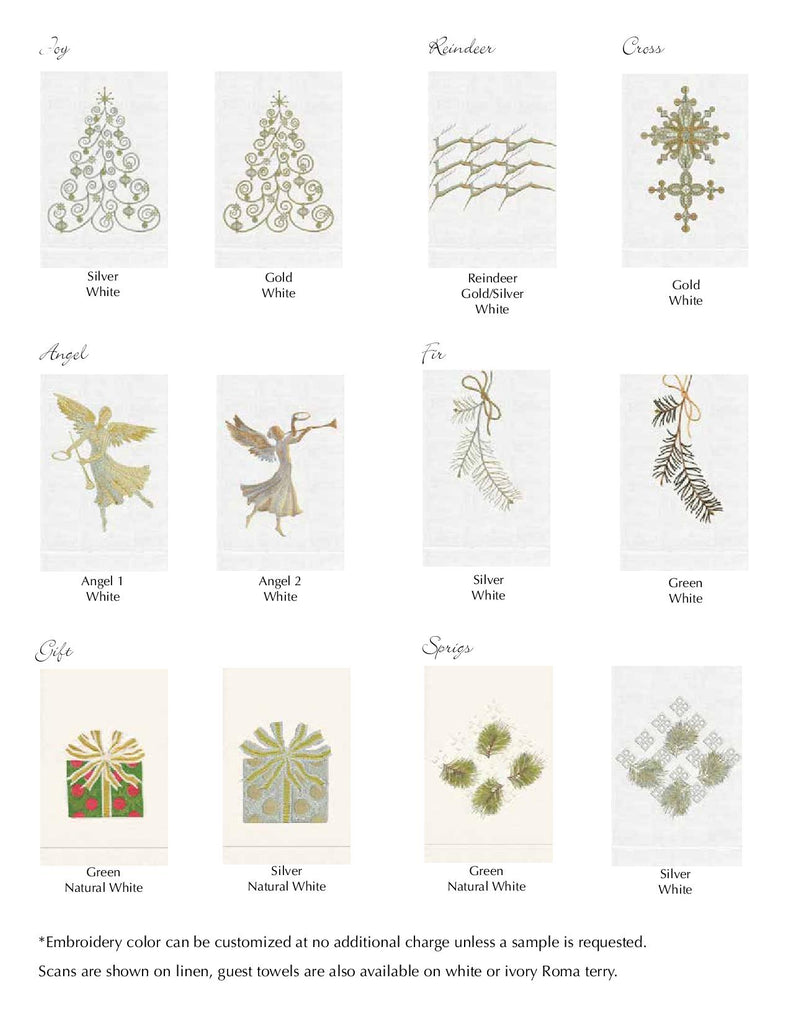 Joy

Silver
White

Gold
White

Reindeer

Reindeer
Gold/Silver
White

Cross

Gold
White

Angel

Angel 1
White

Angel 2
White

Fir

Silver
White

Green
White

Gift

Green
Natural White

Silver
Natural White

Sprigs

Green
Natural White

Silver
White

*Embroidery color can be customized at no additional charge unless a sample is requested.

Scans are shown on linen, guest towels are also available on white or ivory Roma terry.